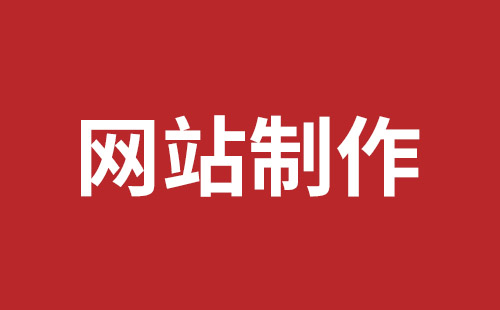 网站制作